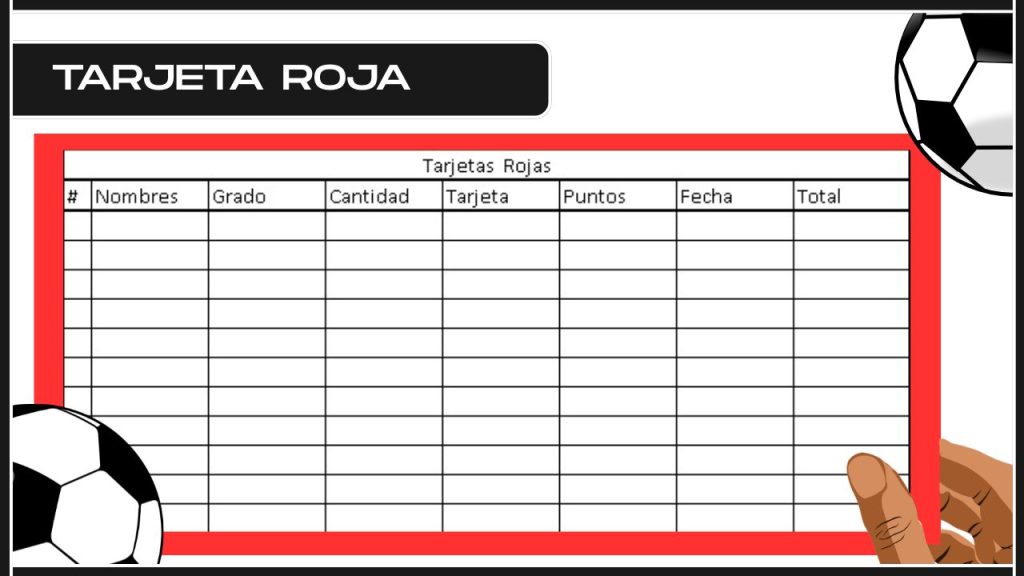 TARJETA ROJA

Tarjetas Rojas

| # | Nombres | Grado | Cantidad | Tarjeta | Puntos | Fecha | Total |
|---|---|---|---|---|---|---|---|
| | | | | | | | |
| | | | | | | | |
| | | | | | | | |
| | | | | | | | |
| | | | | | | | |
| | | | | | | | |
| | | | | | | | |
| | | | | | | | |
| | | | | | | | |
| | | | | | | | |
| | | | | | | | |